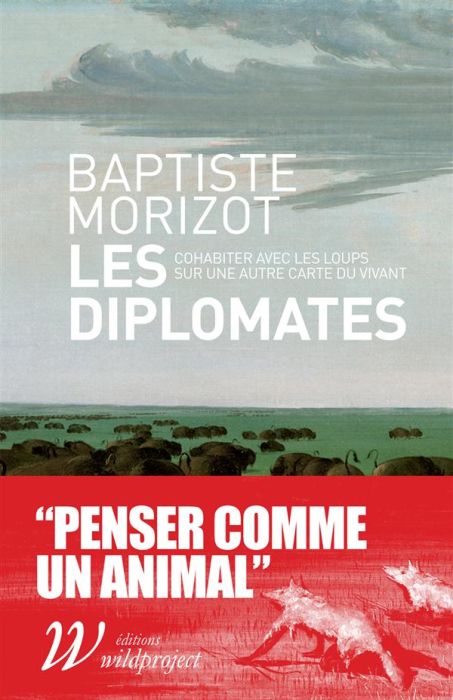 BAPTISTE MORIZOT

LES DIPLOMATES

COHABITER AVEC LES LOUPS SUR UNE AUTRE CARTE DU VIVANT

"PENSER COMME UN ANIMAL"

W éditions wildproject